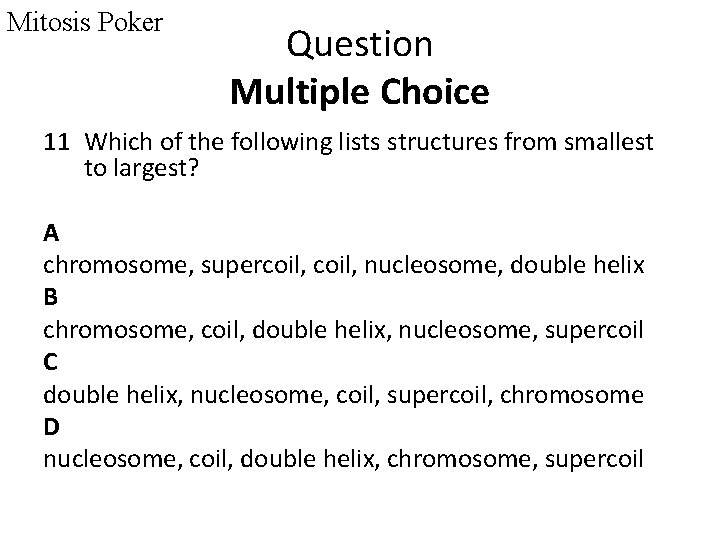 Mitosis Poker

Question

Multiple Choice

11 Which of the following lists structures from smallest to largest?

A

chromosome, supercoil, coil, nucleosome, double helix

B

chromosome, coil, double helix, nucleosome, supercoil

C

double helix, nucleosome, coil, supercoil, chromosome

D

nucleosome, coil, double helix, chromosome, supercoil